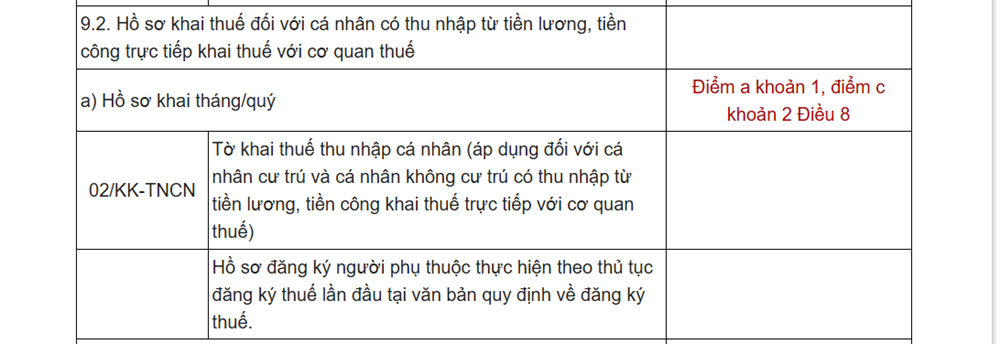 | | | |
|---|---|---|
| 9.2. Hồ sơ khai thuế đối với cá nhân có thu nhập từ tiền lương, tiền công trực tiếp khai thuế với cơ quan thuế | | |
| a) Hồ sơ khai tháng/quý | | Điểm a khoản 1, điểm c khoản 2 Điều 8 |
| 02/KK-TNCN | Tờ khai thuế thu nhập cá nhân (áp dụng đối với cá nhân cư trú và cá nhân không cư trú có thu nhập từ tiền lương, tiền công khai thuế trực tiếp với cơ quan thuế) | |
| | Hồ sơ đăng ký người phụ thuộc thực hiện theo thủ tục đăng ký thuế lần đầu tại văn bản quy định về đăng ký thuế. | |